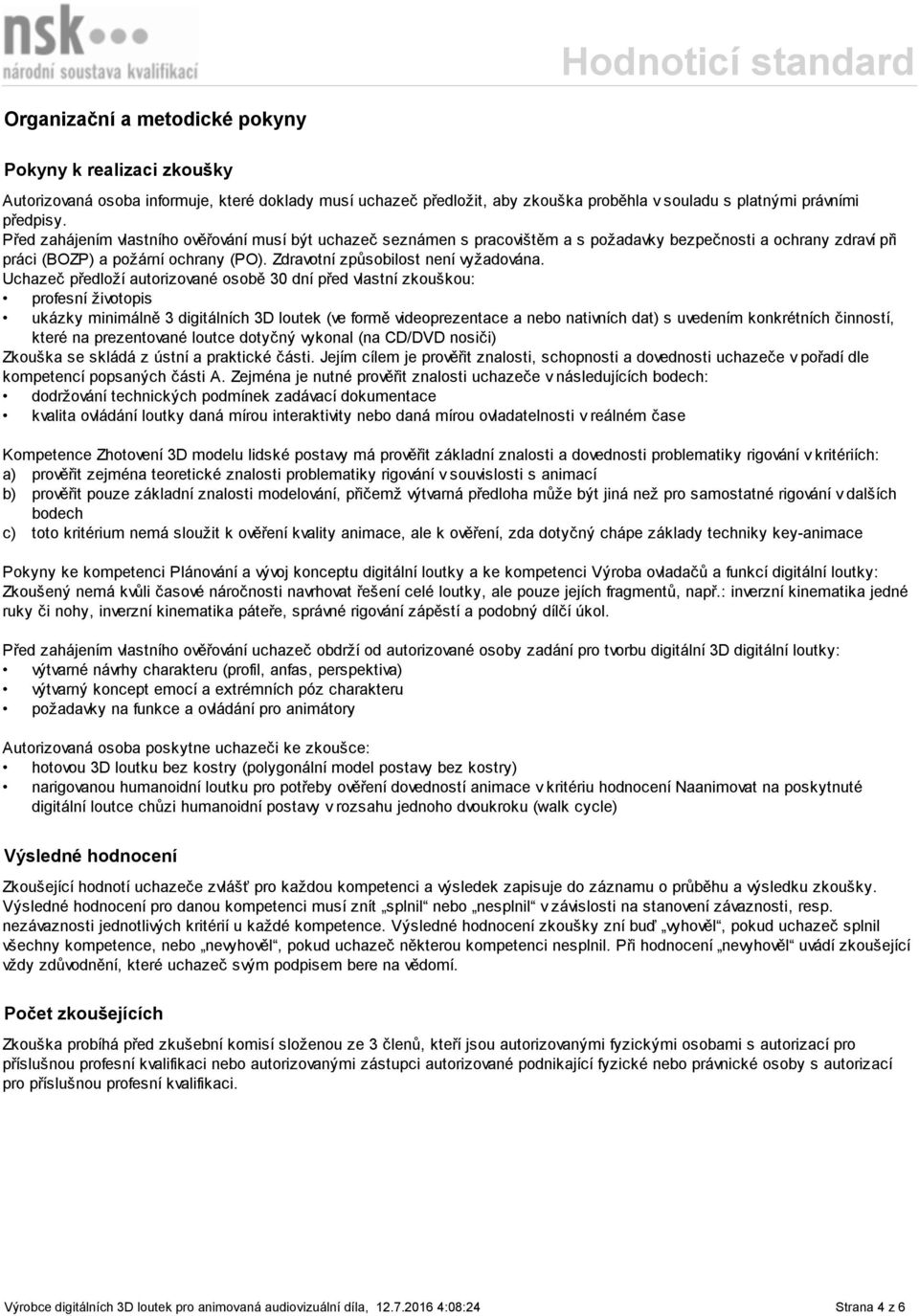 nsk
národní soustava kvalifikací

Hodnoticí standard

Organizační a metodické pokyny

Pokyny k realizaci zkoušky

Autorizovaná osoba informuje, které doklady musí uchazeč předložit, aby zkouška proběhla v souladu s platnými právními předpisy.
Před zahájením vlastního ověřování musí být uchazeč seznámen s pracovištěm a s požadavky bezpečnosti a ochrany zdraví při práci (BOZP) a požární ochrany (PO). Zdravotní způsobilost není vyžadována.
Uchazeč předloží autorizované osobě 30 dní před vlastní zkouškou:
• profesní životopis
• ukázky minimálně 3 digitálních 3D loutek (ve formě videoprezentace a nebo nativních dat) s uvedením konkrétních činností, které na prezentované loutce dotyčný vykonal (na CD/DVD nosiči)
Zkouška se skládá z ústní a praktické části. Jejím cílem je prověřit znalosti, schopnosti a dovednosti uchazeče v pořadí dle kompetencí popsaných části A. Zejména je nutné prověřit znalosti uchazeče v následujících bodech:
• dodržování technických podmínek zadávací dokumentace
• kvalita ovládání loutky daná mírou interaktivity nebo daná mírou ovladatelnosti v reálném čase

Kompetence Zhotovení 3D modelu lidské postavy má prověřit základní znalosti a dovednosti problematiky rigování v kritériích:
a) prověřit zejména teoretické znalosti problematiky rigování v souvislosti s animací
b) prověřit pouze základní znalosti modelování, přičemž výtvarná předloha může být jiná než pro samostatné rigování v dalších bodech
c) toto kritérium nemá sloužit k ověření kvality animace, ale k ověření, zda dotyčný chápe základy techniky key-animace

Pokyny ke kompetenci Plánování a vývoj konceptu digitální loutky a ke kompetenci Výroba ovladačů a funkcí digitální loutky:
Zkoušený nemá kvůli časové náročnosti navrhovat řešení celé loutky, ale pouze jejích fragmentů, např.: inverzní kinematika jedné ruky či nohy, inverzní kinematika páteře, správné rigování zápěstí a podobný dílčí úkol.

Před zahájením vlastního ověřování uchazeč obdrží od autorizované osoby zadání pro tvorbu digitální 3D digitální loutky:
• výtvarné návrhy charakteru (profil, anfas, perspektiva)
• výtvarný koncept emocí a extrémních póz charakteru
• požadavky na funkce a ovládání pro animátory

Autorizovaná osoba poskytne uchazeči ke zkoušce:
• hotovou 3D loutku bez kostry (polygonální model postavy bez kostry)
• narigovanou humanoidní loutku pro potřeby ověření dovedností animace v kritériu hodnocení Naanimovat na poskytnuté digitální loutce chůzi humanoidní postavy v rozsahu jednoho dvoukroku (walk cycle)

Výsledné hodnocení

Zkoušející hodnotí uchazeče zvlášť pro každou kompetenci a výsledek zapisuje do záznamu o průběhu a výsledku zkoušky. Výsledné hodnocení pro danou kompetenci musí znít „splnil“ nebo „nesplnil“ v závislosti na stanovení závaznosti, resp. nezávaznosti jednotlivých kritérií u každé kompetence. Výsledné hodnocení zkoušky zní buď „vyhověl“, pokud uchazeč splnil všechny kompetence, nebo „nevyhověl“, pokud uchazeč některou kompetenci nesplnil. Při hodnocení „nevyhověl“ uvádí zkoušející vždy zdůvodnění, které uchazeč svým podpisem bere na vědomí.

Počet zkoušejících

Zkouška probíhá před zkušební komisí složenou ze 3 členů, kteří jsou autorizovanými fyzickými osobami s autorizací pro příslušnou profesní kvalifikaci nebo autorizovanými zástupci autorizované podnikající fyzické nebo právnické osoby s autorizací pro příslušnou profesní kvalifikaci.

Výrobce digitálních 3D loutek pro animovaná audiovizuální díla, 12.7.2016 4:08:24

Strana 4 z 6